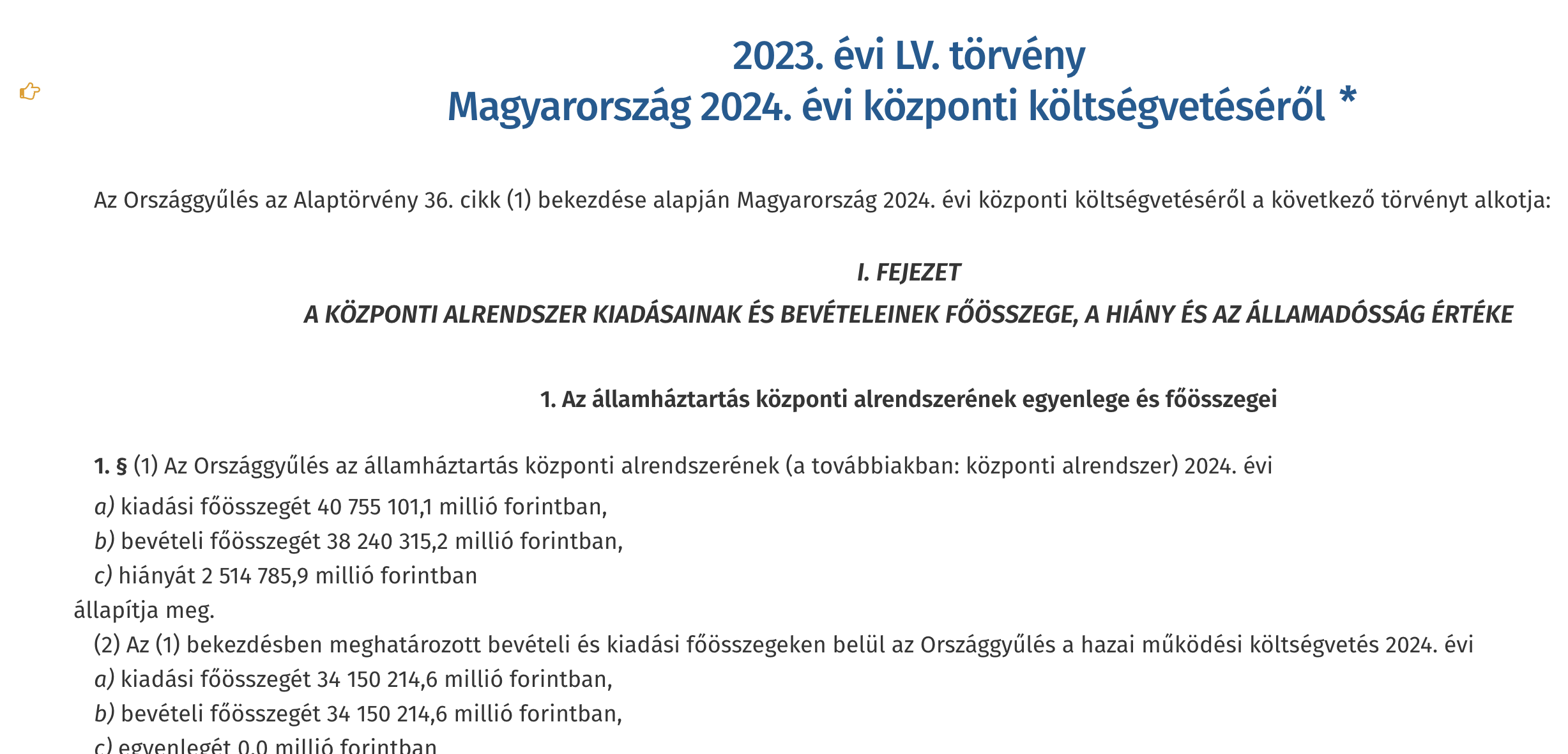 2023. évi LV. törvény
Magyarország 2024. évi központi költségvetéséről *

Az Országgyűlés az Alaptörvény 36. cikk (1) bekezdése alapján Magyarország 2024. évi központi költségvetéséről a következő törvényt alkotja:

I. FEJEZET
A KÖZPONTI ALRENDSZER KIADÁSAINAK ÉS BEVÉTELEINEK FŐÖSSZEGE, A HIÁNY ÉS AZ ÁLLAMADÓSSÁG ÉRTÉKE

1. Az államháztartás központi alrendszerének egyenlege és főösszegei

1. § (1) Az Országgyűlés az államháztartás központi alrendszerének (a továbbiakban: központi alrendszer) 2024. évi
a) kiadási főösszegét 40 755 101,1 millió forintban,
b) bevételi főösszegét 38 240 315,2 millió forintban,
c) hiányát 2 514 785,9 millió forintban
állapítja meg.
(2) Az (1) bekezdésben meghatározott bevételi és kiadási főösszegeken belül az Országgyűlés a hazai működési költségvetés 2024. évi
a) kiadási főösszegét 34 150 214,6 millió forintban,
b) bevételi főösszegét 34 150 214,6 millió forintban,
c) egyenlegét 0,0 millió forintban